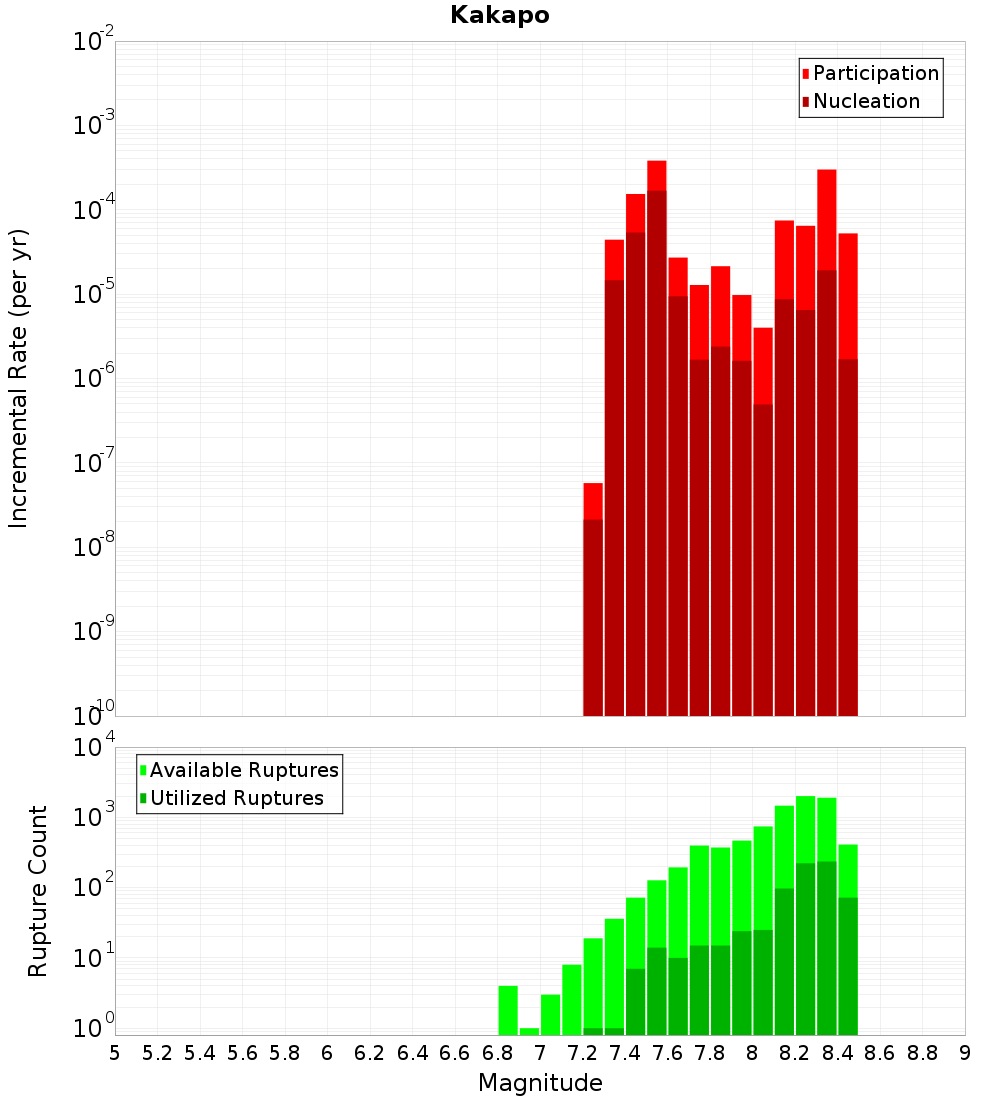 Kakapo

Participation
Nucleation

Incremental Rate (per yr)

$10^{-2}$
$10^{-3}$
$10^{-4}$
$10^{-5}$
$10^{-6}$
$10^{-7}$
$10^{-8}$
$10^{-9}$
$10^{-10}$

Available Ruptures
Utilized Ruptures

Rupture Count

$10^{4}$
$10^{3}$
$10^{2}$
$10^{1}$
$10^{0}$

5 5.2 5.4 5.6 5.8 6 6.2 6.4 6.6 6.8 7 7.2 7.4 7.6 7.8 8 8.2 8.4 8.6 8.8 9

Magnitude